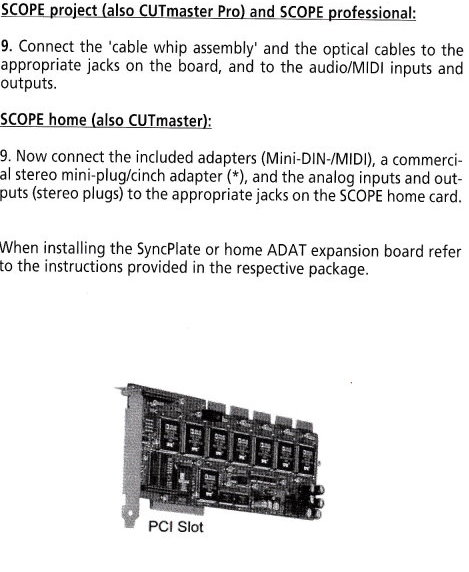 SCOPE project (also CUTmaster Pro) and SCOPE professional:

9. Connect the 'cable whip assembly' and the optical cables to the appropriate jacks on the board, and to the audio/MIDI inputs and outputs.

SCOPE home (also CUTmaster):

9. Now connect the included adapters (Mini-DIN-/MIDI), a commercial stereo mini-plug/cinch adapter (*), and the analog inputs and outputs (stereo plugs) to the appropriate jacks on the SCOPE home card.

When installing the SyncPlate or home ADAT expansion board refer to the instructions provided in the respective package.

PCI Slot